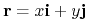 $\mathbf{r} = x\mathbf{i} + y\mathbf{j}$